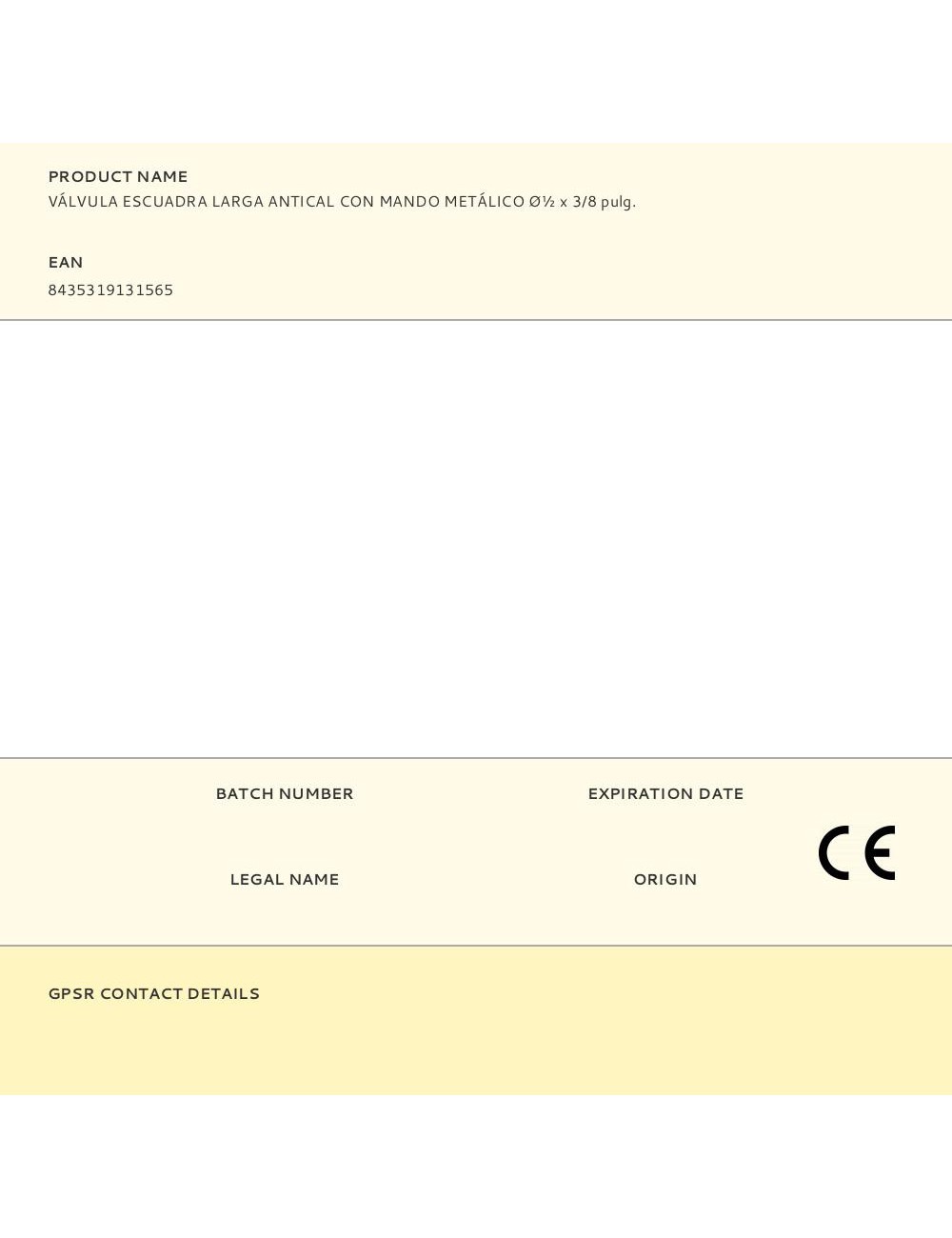 PRODUCT NAME
VÁLVULA ESCUADRA LARGA ANTICAL CON MANDO METÁLICO Ø½ x 3/8 pulg.

EAN
8435319131565

BATCH NUMBER

EXPIRATION DATE

LEGAL NAME

ORIGIN

CE

GPSR CONTACT DETAILS